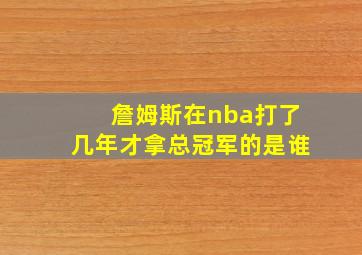 詹姆斯在nba打了几年才拿总冠军的是谁